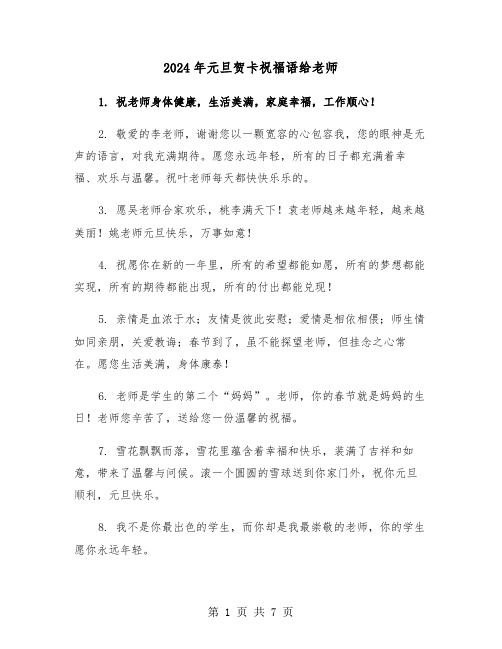 2024年元旦贺卡祝福语给老师

1. 祝老师身体健康，生活美满，家庭幸福，工作顺心！

2. 敬爱的李老师，谢谢您以一颗宽容的心包容我，您的眼神是无声的语言，对我充满期待。愿您永远年轻，所有的日子都充满着幸福、欢乐与温馨。祝叶老师每天都快快乐乐的。

3. 愿吴老师合家欢乐，桃李满天下！袁老师越来越年轻，越来越美丽！姚老师元旦快乐，万事如意！

4. 祝愿你在新的一年里，所有的希望都能如愿，所有的梦想都能实现，所有的期待都能出现，所有的付出都能兑现！

5. 亲情是血浓于水；友情是彼此安慰；爱情是相依相偎；师生情如同亲朋，关爱教诲；春节到了，虽不能探望老师，但挂念之心常在。愿您生活美满，身体康泰！

6. 老师是学生的第二个“妈妈”。老师，你的春节就是妈妈的生日！老师您辛苦了，送给您一份温馨的祝福。

7. 雪花飘飘而落，雪花里蕴含着幸福和快乐，装满了吉祥和如意，带来了温馨与问候。滚一个圆圆的雪球送到你家门外，祝你元旦顺利，元旦快乐。

8. 我不是你最出色的学生，而你却是我最崇敬的老师，你的学生愿你永远年轻。

第 1 页 共 7 页